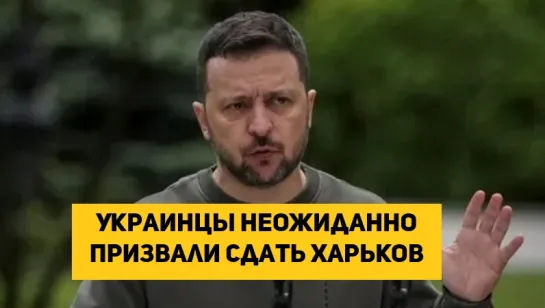 УКРАИНЦЫ НЕОЖИДАННО ПРИЗВАЛИ СДАТЬ ХАРЬКОВ